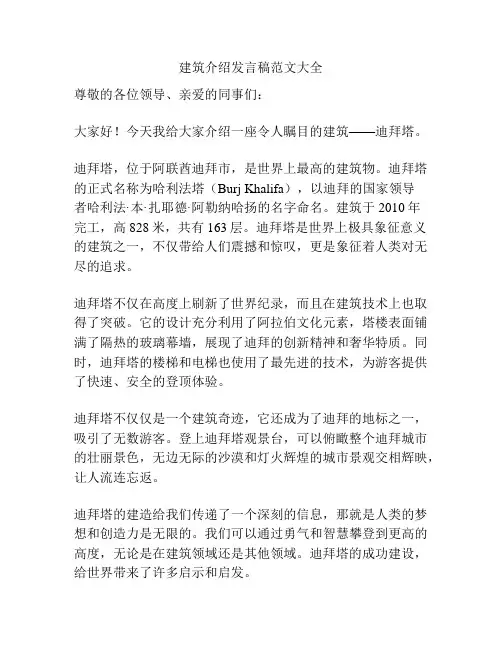 建筑介绍发言稿范文大全

尊敬的各位领导、亲爱的同事们：

大家好！今天我给大家介绍一座令人瞩目的建筑——迪拜塔。

迪拜塔，位于阿联酋迪拜市，是世界上最高的建筑物。迪拜塔的正式名称为哈利法塔（Burj Khalifa），以迪拜的国家领导者哈利法·本·扎耶德·阿勒纳哈扬的名字命名。建筑于 2010 年完工，高 828 米，共有 163 层。迪拜塔是世界上极具象征意义的建筑之一，不仅带给人们震撼和惊叹，更是象征着人类对无尽的追求。

迪拜塔不仅在高度上刷新了世界纪录，而且在建筑技术上也取得了突破。它的设计充分利用了阿拉伯文化元素，塔楼表面铺满了隔热的玻璃幕墙，展现了迪拜的创新精神和奢华特质。同时，迪拜塔的楼梯和电梯也使用了最先进的技术，为游客提供了快速、安全的登顶体验。

迪拜塔不仅仅是一个建筑奇迹，它还成为了迪拜的地标之一，吸引了无数游客。登上迪拜塔观景台，可以俯瞰整个迪拜城市的壮丽景色，无边无际的沙漠和灯火辉煌的城市景观交相辉映，让人流连忘返。

迪拜塔的建造给我们传递了一个深刻的信息，那就是人类的梦想和创造力是无限的。我们可以通过勇气和智慧攀登到更高的高度，无论是在建筑领域还是其他领域。迪拜塔的成功建设，给世界带来了许多启示和启发。